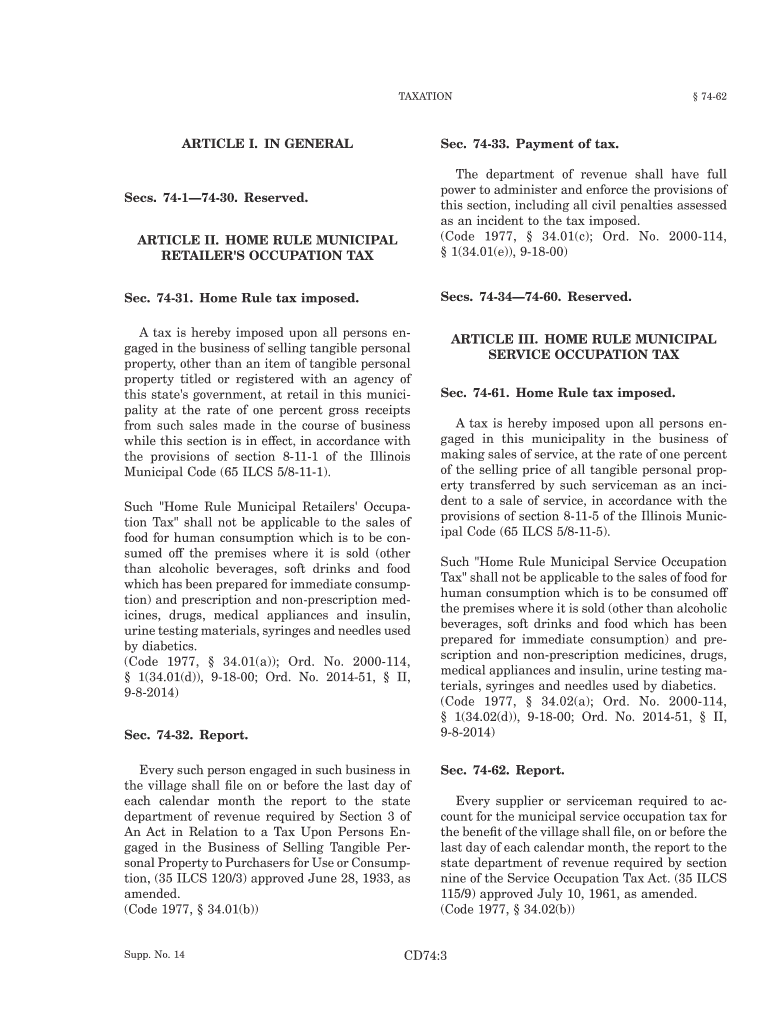 TAXATION § 74-62

ARTICLE I. IN GENERAL

Secs. 74-1—74-30. Reserved.

ARTICLE II. HOME RULE MUNICIPAL RETAILER'S OCCUPATION TAX

Sec. 74-31. Home Rule tax imposed.

A tax is hereby imposed upon all persons engaged in the business of selling tangible personal property, other than an item of tangible personal property titled or registered with an agency of this state's government, at retail in this municipality at the rate of one percent gross receipts from such sales made in the course of business while this section is in effect, in accordance with the provisions of section 8-11-1 of the Illinois Municipal Code (65 ILCS 5/8-11-1).

Such "Home Rule Municipal Retailers' Occupation Tax" shall not be applicable to the sales of food for human consumption which is to be consumed off the premises where it is sold (other than alcoholic beverages, soft drinks and food which has been prepared for immediate consumption) and prescription and non-prescription medicines, drugs, medical appliances and insulin, urine testing materials, syringes and needles used by diabetics.
(Code 1977, § 34.01(a)); Ord. No. 2000-114, § 1(34.01(d)), 9-18-00; Ord. No. 2014-51, § II, 9-8-2014)

Sec. 74-32. Report.

Every such person engaged in such business in the village shall file on or before the last day of each calendar month the report to the state department of revenue required by Section 3 of An Act in Relation to a Tax Upon Persons Engaged in the Business of Selling Tangible Personal Property to Purchasers for Use or Consumption, (35 ILCS 120/3) approved June 28, 1933, as amended.
(Code 1977, § 34.01(b))

Sec. 74-33. Payment of tax.

The department of revenue shall have full power to administer and enforce the provisions of this section, including all civil penalties assessed as an incident to the tax imposed.
(Code 1977, § 34.01(c); Ord. No. 2000-114, § 1(34.01(e)), 9-18-00)

Secs. 74-34—74-60. Reserved.

ARTICLE III. HOME RULE MUNICIPAL SERVICE OCCUPATION TAX

Sec. 74-61. Home Rule tax imposed.

A tax is hereby imposed upon all persons engaged in this municipality in the business of making sales of service, at the rate of one percent of the selling price of all tangible personal property transferred by such serviceman as an incident to a sale of service, in accordance with the provisions of section 8-11-5 of the Illinois Municipal Code (65 ILCS 5/8-11-5).

Such "Home Rule Municipal Service Occupation Tax" shall not be applicable to the sales of food for human consumption which is to be consumed off the premises where it is sold (other than alcoholic beverages, soft drinks and food which has been prepared for immediate consumption) and prescription and non-prescription medicines, drugs, medical appliances and insulin, urine testing materials, syringes and needles used by diabetics.
(Code 1977, § 34.02(a); Ord. No. 2000-114, § 1(34.02(d)), 9-18-00; Ord. No. 2014-51, § II, 9-8-2014)

Sec. 74-62. Report.

Every supplier or serviceman required to account for the municipal service occupation tax for the benefit of the village shall file, on or before the last day of each calendar month, the report to the state department of revenue required by section nine of the Service Occupation Tax Act. (35 ILCS 115/9) approved July 10, 1961, as amended.
(Code 1977, § 34.02(b))

Supp. No. 14

CD74:3